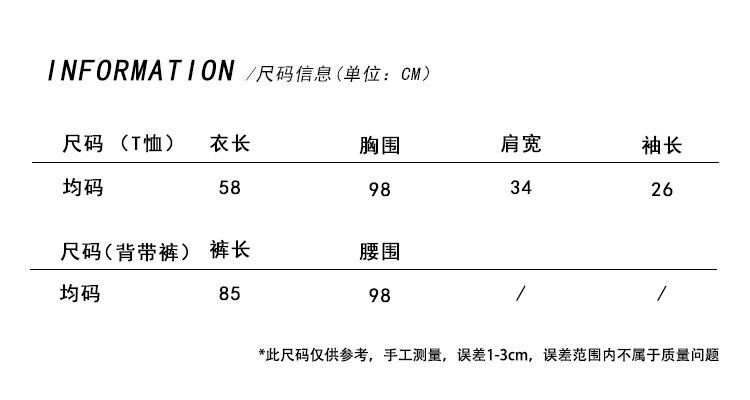 INFORMATION /尺码信息(单位：CM)

| 尺码（T恤） | 衣长 | 胸围 | 肩宽 | 袖长 |
|---|---|---|---|---|
| 均码 | 58 | 98 | 34 | 26 |

| 尺码（背带裤） | 裤长 | 腰围 | | |
|---|---|---|---|---|
| 均码 | 85 | 98 | / | / |

*此尺码仅供参考，手工测量，误差1-3cm，误差范围内不属于质量问题